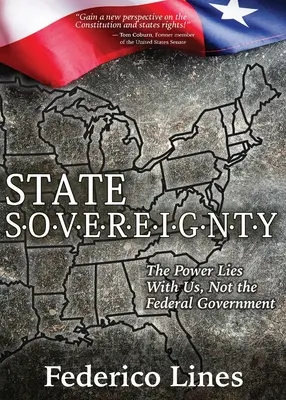 "Gain a new perspective on the Constitution and states rights!"
— Tom Coburn, Former member of the United States Senate

STATE
S·O·V·E·R·E·I·G·N·T·Y

The Power Lies With Us, Not the Federal Government

Federico Lines